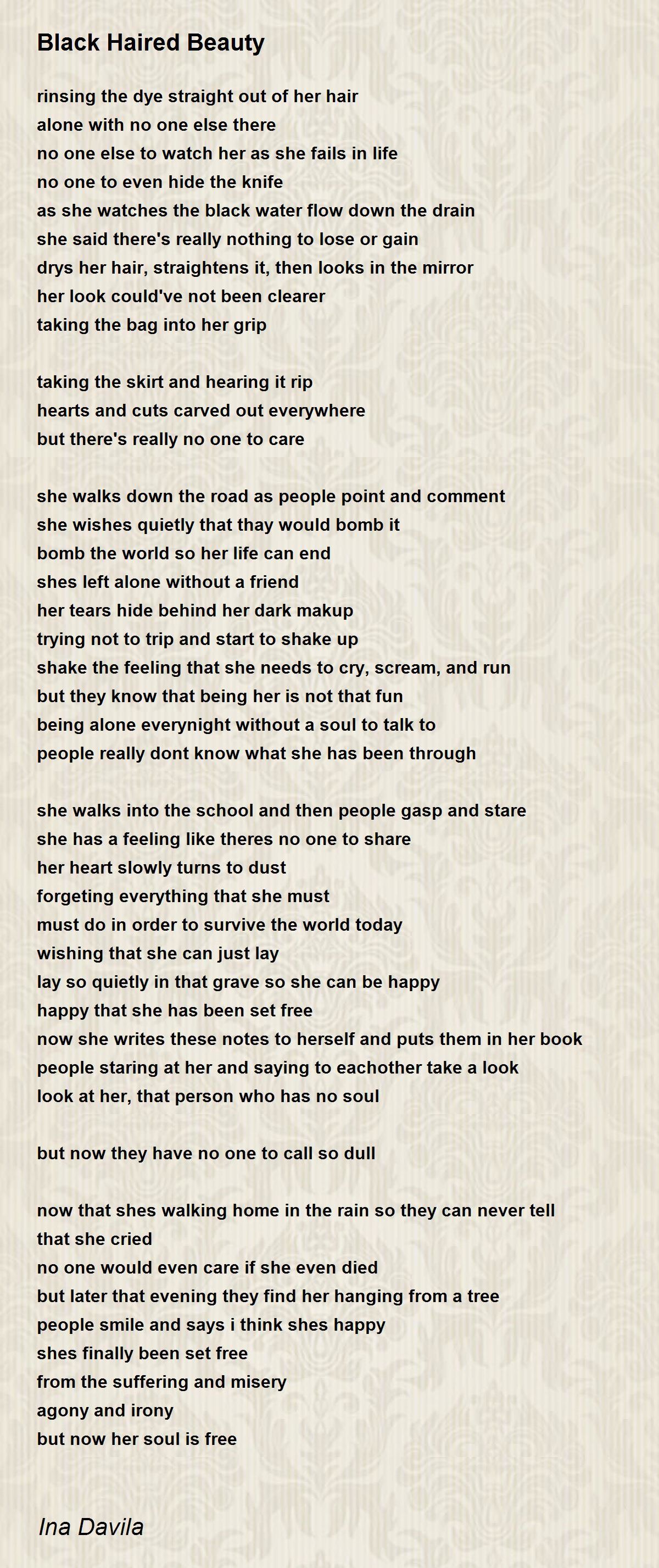 Black Haired Beauty

rinsing the dye straight out of her hair
alone with no one else there
no one else to watch her as she fails in life
no one to even hide the knife
as she watches the black water flow down the drain
she said there's really nothing to lose or gain
drys her hair, straightens it, then looks in the mirror
her look could've not been clearer
taking the bag into her grip

taking the skirt and hearing it rip
hearts and cuts carved out everywhere
but there's really no one to care

she walks down the road as people point and comment
she wishes quietly that thay would bomb it
bomb the world so her life can end
shes left alone without a friend
her tears hide behind her dark makup
trying not to trip and start to shake up
shake the feeling that she needs to cry, scream, and run
but they know that being her is not that fun
being alone everynight without a soul to talk to
people really dont know what she has been through

she walks into the school and then people gasp and stare
she has a feeling like theres no one to share
her heart slowly turns to dust
forgeting everything that she must
must do in order to survive the world today
wishing that she can just lay
lay so quietly in that grave so she can be happy
happy that she has been set free
now she writes these notes to herself and puts them in her book
people staring at her and saying to eachother take a look
look at her, that person who has no soul

but now they have no one to call so dull

now that shes walking home in the rain so they can never tell
that she cried
no one would even care if she even died
but later that evening they find her hanging from a tree
people smile and says i think shes happy
shes finally been set free
from the suffering and misery
agony and irony
but now her soul is free

Ina Davila